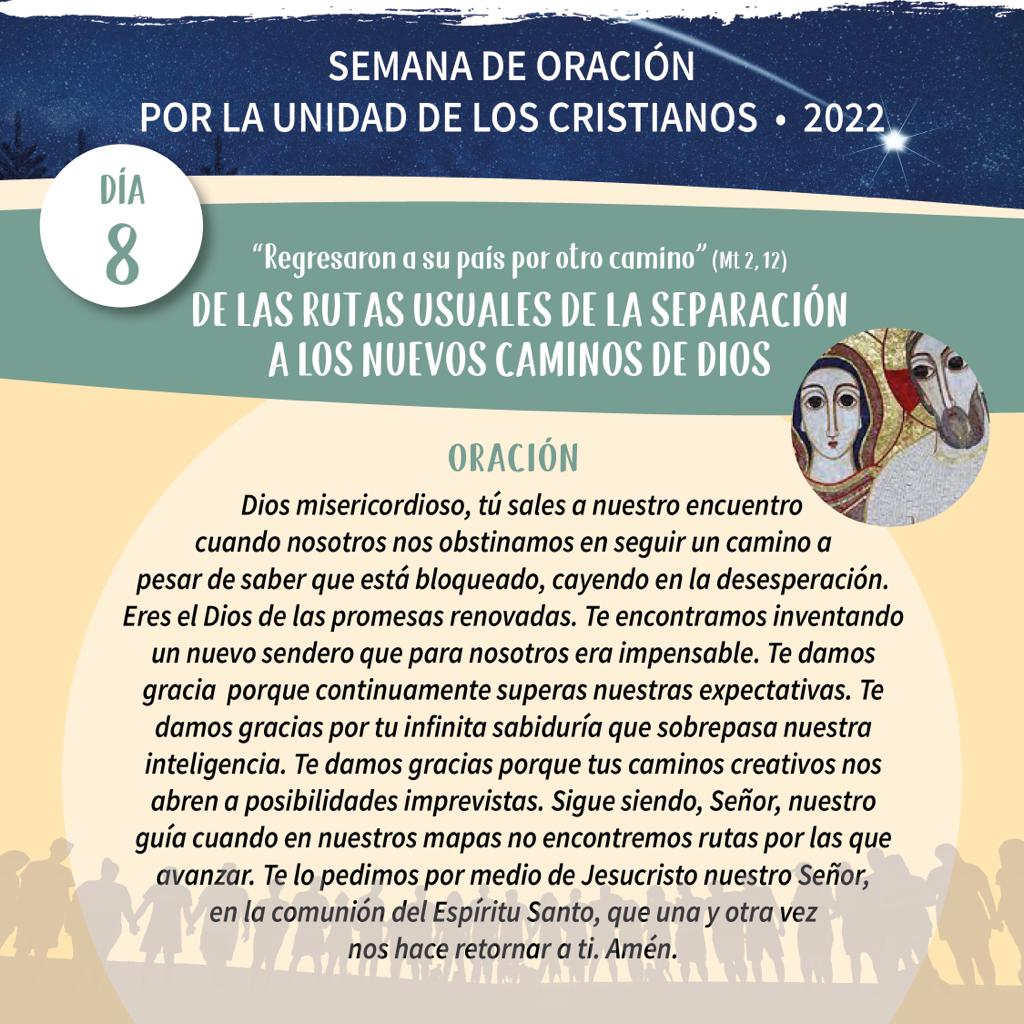 SEMANA DE ORACIÓN
POR LA UNIDAD DE LOS CRISTIANOS • 2022

DÍA
8

"Regresaron a su país por otro camino" (Mt 2, 12)
DE LAS RUTAS USUALES DE LA SEPARACIÓN A LOS NUEVOS CAMINOS DE DIOS

ORACIÓN

Dios misericordioso, tú sales a nuestro encuentro cuando nosotros nos obstinamos en seguir un camino a pesar de saber que está bloqueado, cayendo en la desesperación. Eres el Dios de las promesas renovadas. Te encontramos inventando un nuevo sendero que para nosotros era impensable. Te damos gracia porque continuamente superas nuestras expectativas. Te damos gracias por tu infinita sabiduría que sobrepasa nuestra inteligencia. Te damos gracias porque tus caminos creativos nos abren a posibilidades imprevistas. Sigue siendo, Señor, nuestro guía cuando en nuestros mapas no encontremos rutas por las que avanzar. Te lo pedimos por medio de Jesucristo nuestro Señor, en la comunión del Espíritu Santo, que una y otra vez nos hace retornar a ti. Amén.